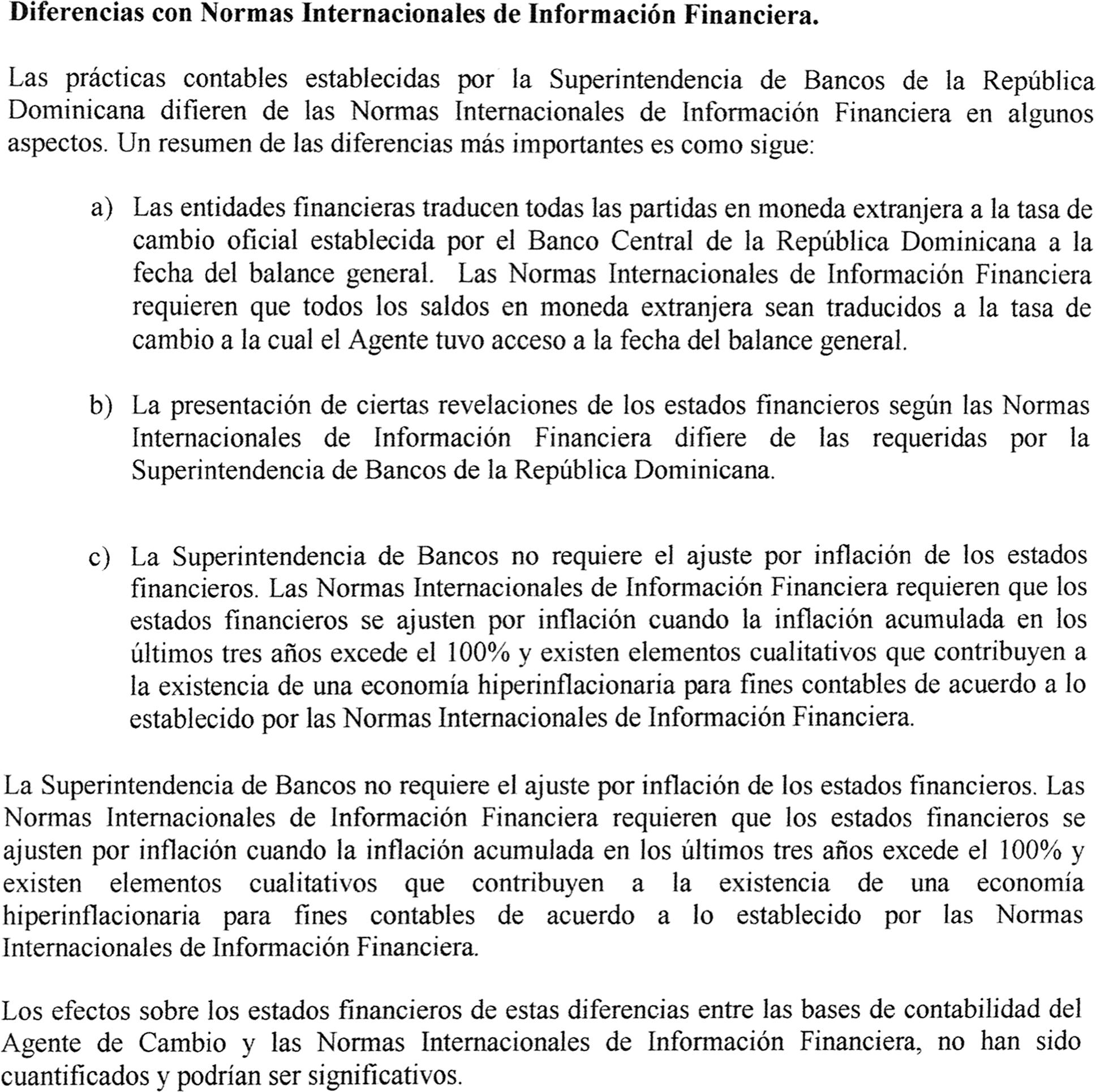 **Diferencias con Normas Internacionales de Información Financiera.**

Las prácticas contables establecidas por la Superintendencia de Bancos de la República Dominicana difieren de las Normas Internacionales de Información Financiera en algunos aspectos. Un resumen de las diferencias más importantes es como sigue:

a) Las entidades financieras traducen todas las partidas en moneda extranjera a la tasa de cambio oficial establecida por el Banco Central de la República Dominicana a la fecha del balance general. Las Normas Internacionales de Información Financiera requieren que todos los saldos en moneda extranjera sean traducidos a la tasa de cambio a la cual el Agente tuvo acceso a la fecha del balance general.

b) La presentación de ciertas revelaciones de los estados financieros según las Normas Internacionales de Información Financiera difiere de las requeridas por la Superintendencia de Bancos de la República Dominicana.

c) La Superintendencia de Bancos no requiere el ajuste por inflación de los estados financieros. Las Normas Internacionales de Información Financiera requieren que los estados financieros se ajusten por inflación cuando la inflación acumulada en los últimos tres años excede el 100% y existen elementos cualitativos que contribuyen a la existencia de una economía hiperinflacionaria para fines contables de acuerdo a lo establecido por las Normas Internacionales de Información Financiera.

La Superintendencia de Bancos no requiere el ajuste por inflación de los estados financieros. Las Normas Internacionales de Información Financiera requieren que los estados financieros se ajusten por inflación cuando la inflación acumulada en los últimos tres años excede el 100% y existen elementos cualitativos que contribuyen a la existencia de una economía hiperinflacionaria para fines contables de acuerdo a lo establecido por las Normas Internacionales de Información Financiera.

Los efectos sobre los estados financieros de estas diferencias entre las bases de contabilidad del Agente de Cambio y las Normas Internacionales de Información Financiera, no han sido cuantificados y podrían ser significativos.